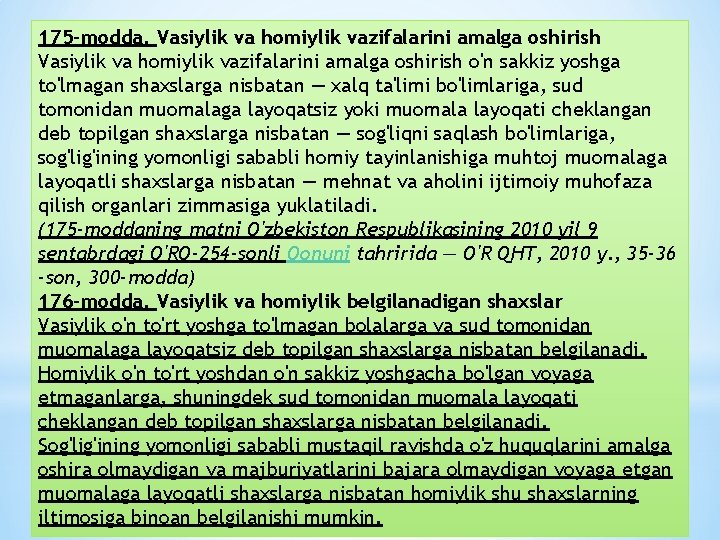 175-modda. Vasiylik va homiylik vazifalarini amalga oshirish
Vasiylik va homiylik vazifalarini amalga oshirish o'n sakkiz yoshga to'lmagan shaxslarga nisbatan — xalq ta'limi bo'limlariga, sud tomonidan muomalaga layoqatsiz yoki muomala layoqati cheklangan deb topilgan shaxslarga nisbatan — sog'liqni saqlash bo'limlariga, sog'lig'ining yomonligi sababli homiy tayinlanishiga muhtoj muomalaga layoqatli shaxslarga nisbatan — mehnat va aholini ijtimoiy muhofaza qilish organlari zimmasiga yuklatiladi.
(175-moddaning matni O'zbekiston Respublikasining 2010 yil 9 sentabrdagi O'RQ-254-sonli Qonuni tahririda — O'R QHT, 2010 y., 35-36 -son, 300-modda)
176-modda. Vasiylik va homiylik belgilanadigan shaxslar
Vasiylik o'n to'rt yoshga to'lmagan bolalarga va sud tomonidan muomalaga layoqatsiz deb topilgan shaxslarga nisbatan belgilanadi.
Homiylik o'n to'rt yoshdan o'n sakkiz yoshgacha bo'lgan voyaga etmaganlarga, shuningdek sud tomonidan muomala layoqati cheklangan deb topilgan shaxslarga nisbatan belgilanadi.
Sog'lig'ining yomonligi sababli mustaqil ravishda o'z huquqlarini amalga oshira olmaydigan va majburiyatlarini bajara olmaydigan voyaga etgan muomalaga layoqatli shaxslarga nisbatan homiylik shu shaxslarning iltimosiga binoan belgilanishi mumkin.